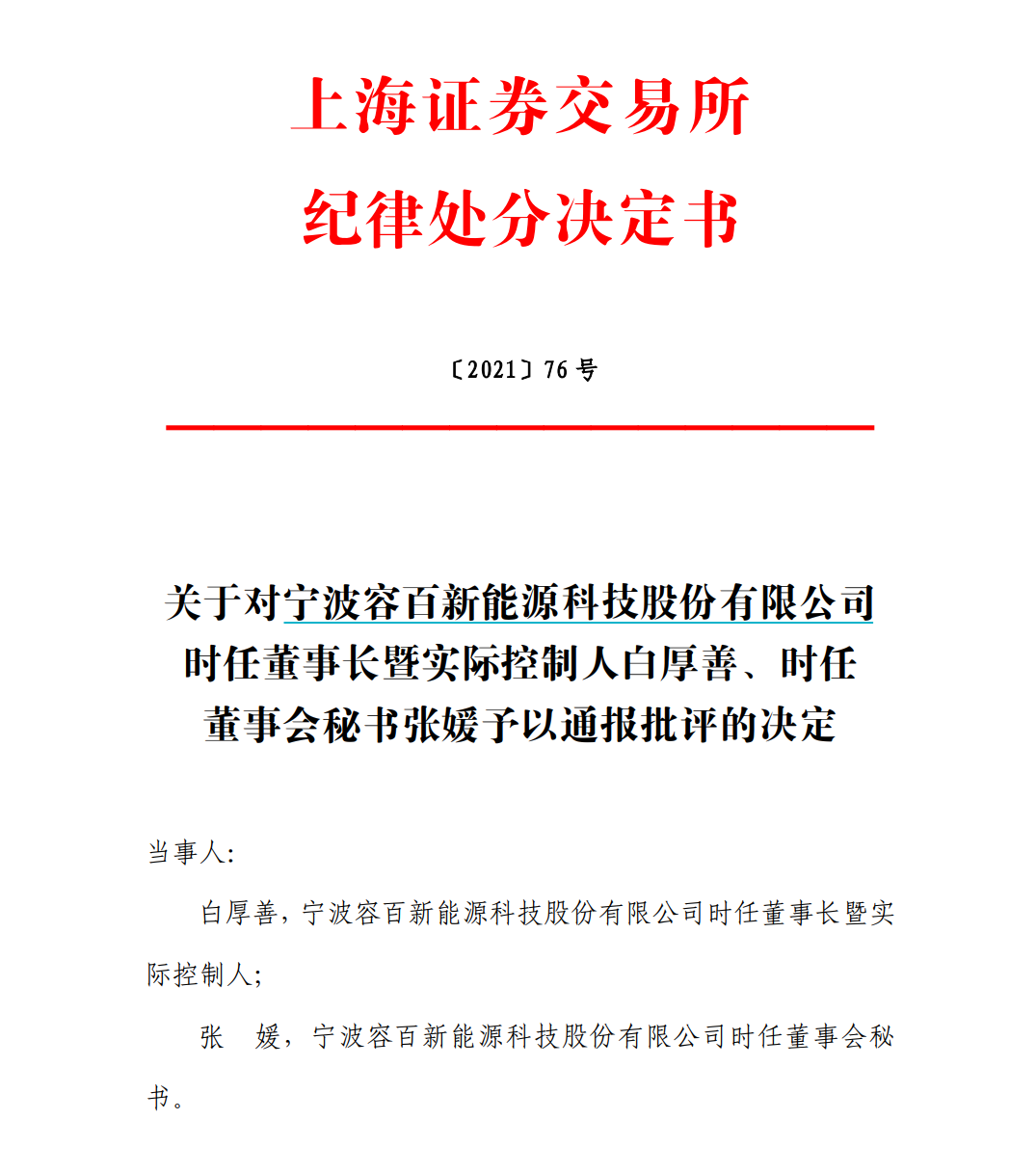 上海证券交易所
纪律处分决定书

〔2021〕76 号

关于对宁波容百新能源科技股份有限公司时任董事长暨实际控制人白厚善、时任董事会秘书张媛予以通报批评的决定

当事人:

白厚善，宁波容百新能源科技股份有限公司时任董事长暨实际控制人;

张 媛，宁波容百新能源科技股份有限公司时任董事会秘书。